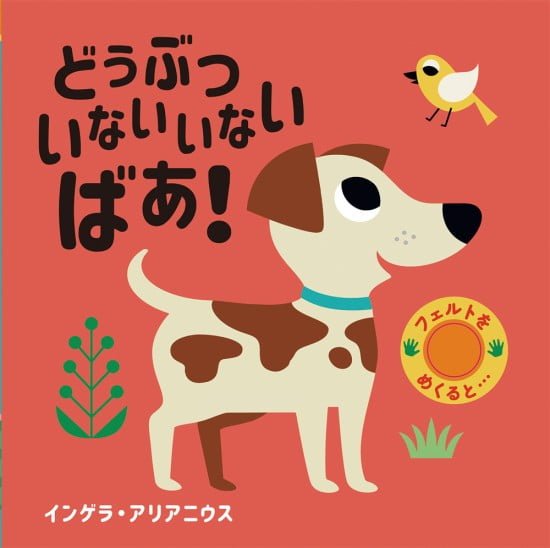 どうぶつ
いないいない
ばあ!

フェルトを
めくると…

インゲラ・アリアニウス